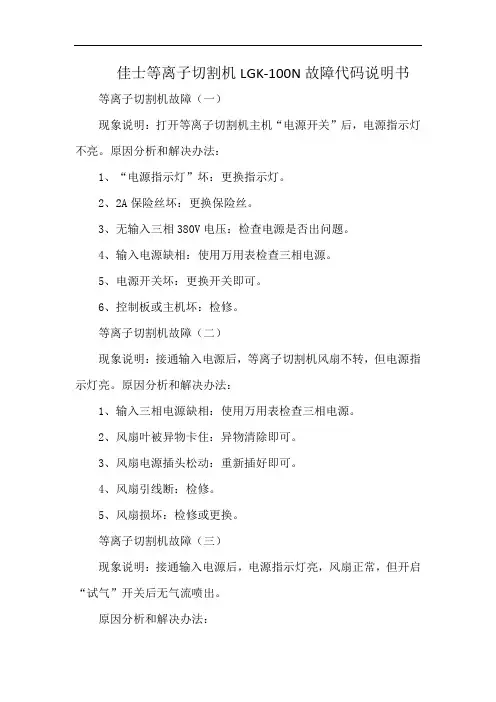 佳士等离子切割机 LGK-100N 故障代码说明书

等离子切割机故障（一）

现象说明：打开等离子切割机主机“电源开关”后，电源指示灯不亮。原因分析和解决办法：

1、“电源指示灯”坏：更换指示灯。

2、2A 保险丝坏：更换保险丝。

3、无输入三相 380V 电压：检查电源是否出问题。

4、输入电源缺相：使用万用表检查三相电源。

5、电源开关坏：更换开关即可。

6、控制板或主机坏：检修。

等离子切割机故障（二）

现象说明：接通输入电源后，等离子切割机风扇不转，但电源指示灯亮。原因分析和解决办法：

1、输入三相电源缺相：使用万用表检查三相电源。

2、风扇叶被异物卡住：异物清除即可。

3、风扇电源插头松动：重新插好即可。

4、风扇引线断：检修。

5、风扇损坏：检修或更换。

等离子切割机故障（三）

现象说明：接通输入电源后，电源指示灯亮，风扇正常，但开启“试气”开关后无气流喷出。

原因分析和解决办法：